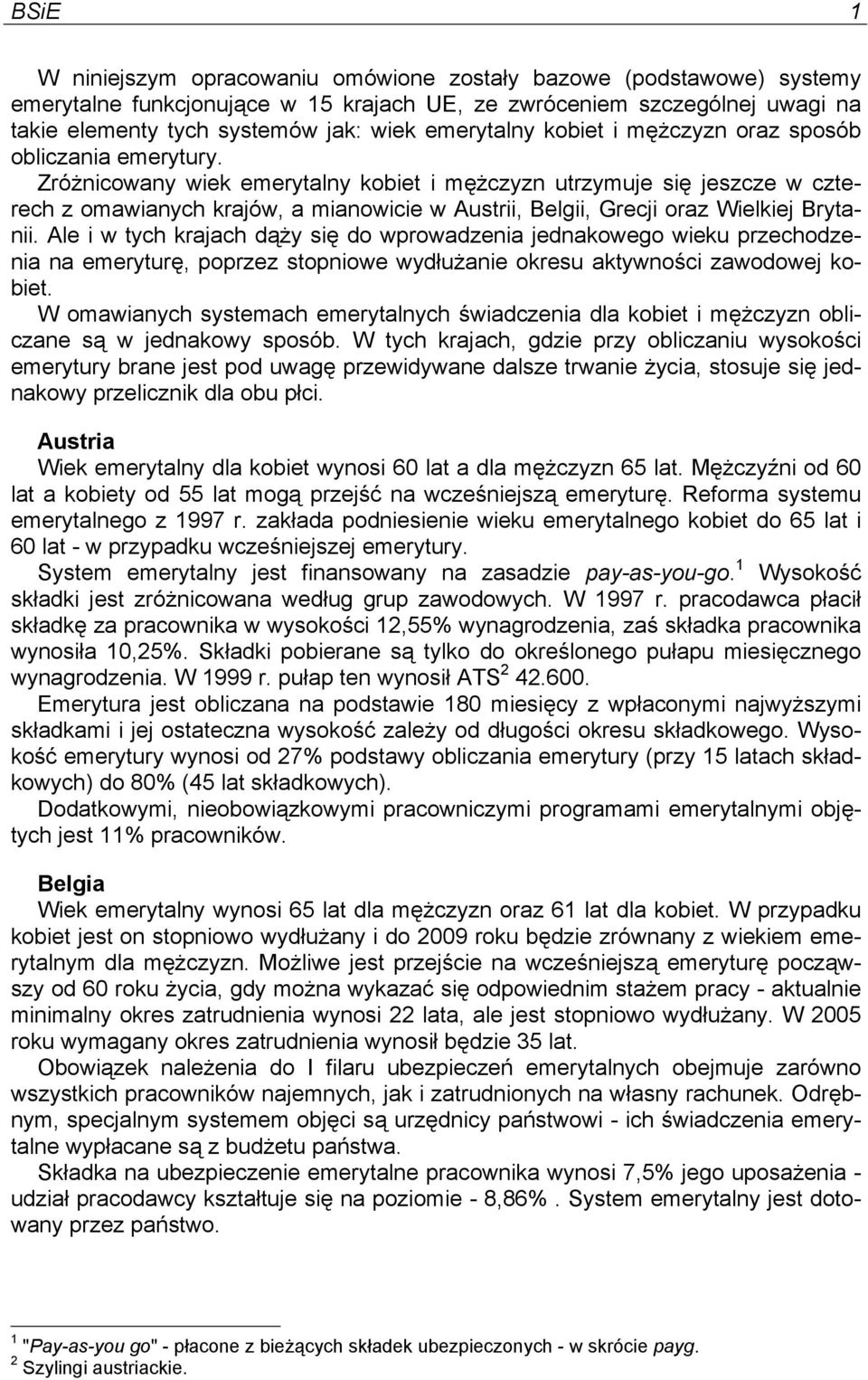 BSiE 1

W niniejszym opracowaniu omówione zostały bazowe (podstawowe) systemy emerytalne funkcjonujące w 15 krajach UE, ze zwróceniem szczególnej uwagi na takie elementy tych systemów jak: wiek emerytalny kobiet i mężczyzn oraz sposób obliczania emerytury.
Zróżnicowany wiek emerytalny kobiet i mężczyzn utrzymuje się jeszcze w czterech z omawianych krajów, a mianowicie w Austrii, Belgii, Grecji oraz Wielkiej Brytanii. Ale i w tych krajach dąży się do wprowadzenia jednakowego wieku przechodzenia na emeryturę, poprzez stopniowe wydłużanie okresu aktywności zawodowej kobiet.
W omawianych systemach emerytalnych świadczenia dla kobiet i mężczyzn obliczane są w jednakowy sposób. W tych krajach, gdzie przy obliczaniu wysokości emerytury brane jest pod uwagę przewidywane dalsze trwanie życia, stosuje się jednakowy przelicznik dla obu płci.

Austria
Wiek emerytalny dla kobiet wynosi 60 lat a dla mężczyzn 65 lat. Mężczyźni od 60 lat a kobiety od 55 lat mogą przejść na wcześniejszą emeryturę. Reforma systemu emerytalnego z 1997 r. zakłada podniesienie wieku emerytalnego kobiet do 65 lat i 60 lat - w przypadku wcześniejszej emerytury.
System emerytalny jest finansowany na zasadzie pay-as-you-go.$^1$ Wysokość składki jest zróżnicowana według grup zawodowych. W 1997 r. pracodawca płacił składkę za pracownika w wysokości 12,55% wynagrodzenia, zaś składka pracownika wynosiła 10,25%. Składki pobierane są tylko do określonego pułapu miesięcznego wynagrodzenia. W 1999 r. pułap ten wynosił ATS$^2$ 42.600.
Emerytura jest obliczana na podstawie 180 miesięcy z wpłaconymi najwyższymi składkami i jej ostateczna wysokość zależy od długości okresu składkowego. Wysokość emerytury wynosi od 27% podstawy obliczania emerytury (przy 15 latach składkowych) do 80% (45 lat składkowych).
Dodatkowymi, nieobowiązkowymi pracowniczymi programami emerytalnymi objętych jest 11% pracowników.

Belgia
Wiek emerytalny wynosi 65 lat dla mężczyzn oraz 61 lat dla kobiet. W przypadku kobiet jest on stopniowo wydłużany i do 2009 roku będzie zrównany z wiekiem emerytalnym dla mężczyzn. Możliwe jest przejście na wcześniejszą emeryturę począwszy od 60 roku życia, gdy można wykazać się odpowiednim stażem pracy - aktualnie minimalny okres zatrudnienia wynosi 22 lata, ale jest stopniowo wydłużany. W 2005 roku wymagany okres zatrudnienia wynosił będzie 35 lat.
Obowiązek należenia do I filaru ubezpieczeń emerytalnych obejmuje zarówno wszystkich pracowników najemnych, jak i zatrudnionych na własny rachunek. Odrębnym, specjalnym systemem objęci są urzędnicy państwowi - ich świadczenia emerytalne wypłacane są z budżetu państwa.
Składka na ubezpieczenie emerytalne pracownika wynosi 7,5% jego uposażenia - udział pracodawcy kształtuje się na poziomie - 8,86% . System emerytalny jest dotowany przez państwo.

$^1$ "Pay-as-you go" - płacone z bieżących składek ubezpieczonych - w skrócie payg.
$^2$ Szylingi austriackie.